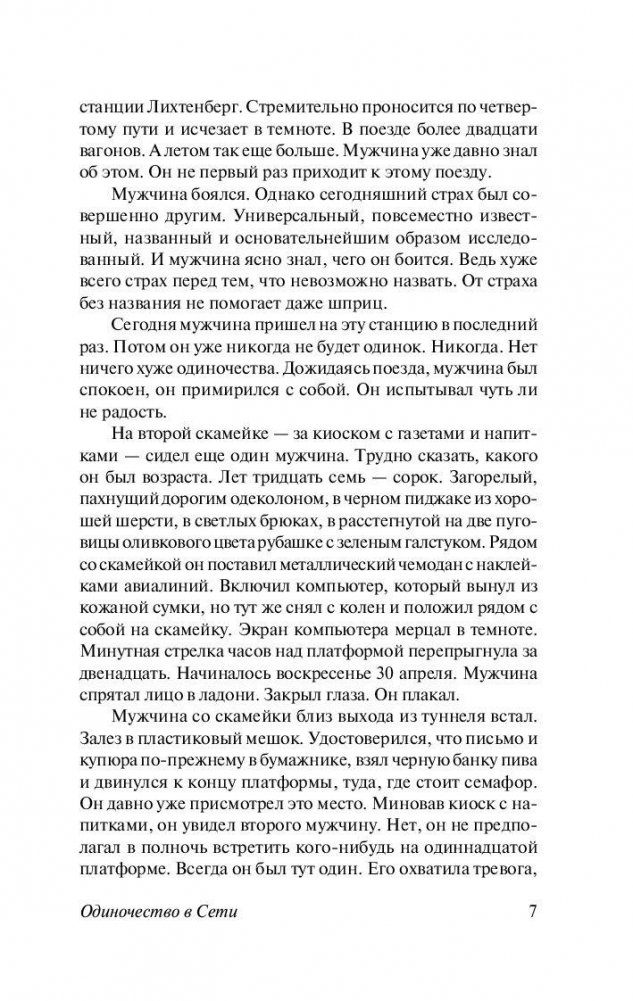 станции Лихтенберг. Стремительно проносится по четвертому пути и исчезает в темноте. В поезде более двадцати вагонов. А летом так еще больше. Мужчина уже давно знал об этом. Он не первый раз приходит к этому поезду.

Мужчина боялся. Однако сегодняшний страх был совершенно другим. Универсальный, повсеместно известный, названный и основательнейшим образом исследованный. И мужчина ясно знал, чего он боится. Ведь хуже всего страх перед тем, что невозможно назвать. От страха без названия не помогает даже шприц.

Сегодня мужчина пришел на эту станцию в последний раз. Потом он уже никогда не будет одинок. Никогда. Нет ничего хуже одиночества. Дожидаясь поезда, мужчина был спокоен, он примирился с собой. Он испытывал чуть ли не радость.

На второй скамейке — за киоском с газетами и напитками — сидел еще один мужчина. Трудно сказать, какого он был возраста. Лет тридцать семь — сорок. Загорелый, пахнущий дорогим одеколоном, в черном пиджаке из хорошей шерсти, в светлых брюках, в расстегнутой на две пуговицы оливкового цвета рубашке с зеленым галстуком. Рядом со скамейкой он поставил металлический чемодан с наклейками авиалиний. Включил компьютер, который вынул из кожаной сумки, но тут же снял с колен и положил рядом с собой на скамейку. Экран компьютера мерцал в темноте. Минутная стрелка часов над платформой перепрыгнула за двенадцать. Начиналось воскресенье 30 апреля. Мужчина спрятал лицо в ладони. Закрыл глаза. Он плакал.

Мужчина со скамейки близ выхода из туннеля встал. Залез в пластиковый мешок. Удостоверился, что письмо и купюра по-прежнему в бумажнике, взял черную банку пива и двинулся к концу платформы, туда, где стоит семафор. Он давно уже присмотрел это место. Миновав киоск с напитками, он увидел второго мужчину. Нет, он не предполагал в полночь встретить кого-нибудь на одиннадцатой платформе. Всегда он был тут один. Его охватила тревога,

Одиночество в Сети 7